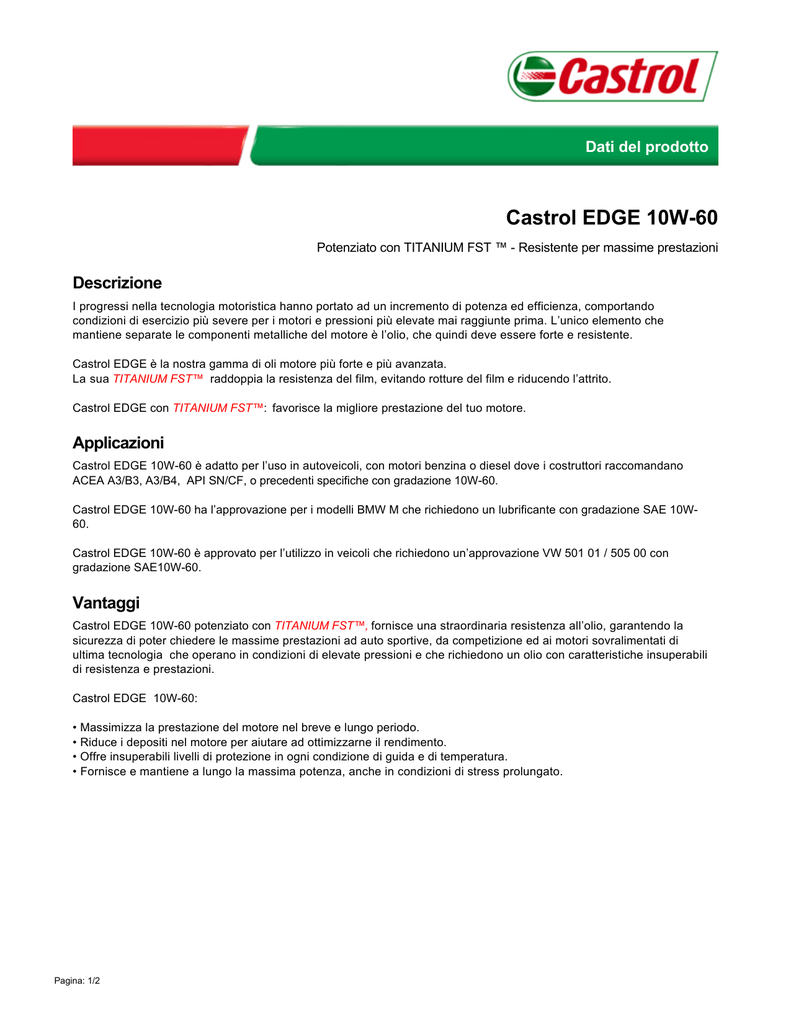 Castrol

Dati del prodotto

Castrol EDGE 10W-60

Potenziato con TITANIUM FST ™ - Resistente per massime prestazioni

Descrizione

I progressi nella tecnologia motoristica hanno portato ad un incremento di potenza ed efficienza, comportando condizioni di esercizio più severe per i motori e pressioni più elevate mai raggiunte prima. L'unico elemento che mantiene separate le componenti metalliche del motore è l'olio, che quindi deve essere forte e resistente.

Castrol EDGE è la nostra gamma di oli motore più forte e più avanzata.
La sua TITANIUM FST™ raddoppia la resistenza del film, evitando rotture del film e riducendo l'attrito.

Castrol EDGE con TITANIUM FST™: favorisce la migliore prestazione del tuo motore.

Applicazioni

Castrol EDGE 10W-60 è adatto per l'uso in autoveicoli, con motori benzina o diesel dove i costruttori raccomandano ACEA A3/B3, A3/B4, API SN/CF, o precedenti specifiche con gradazione 10W-60.

Castrol EDGE 10W-60 ha l'approvazione per i modelli BMW M che richiedono un lubrificante con gradazione SAE 10W-60.

Castrol EDGE 10W-60 è approvato per l'utilizzo in veicoli che richiedono un'approvazione VW 501 01 / 505 00 con gradazione SAE10W-60.

Vantaggi

Castrol EDGE 10W-60 potenziato con TITANIUM FST™, fornisce una straordinaria resistenza all'olio, garantendo la sicurezza di poter chiedere le massime prestazioni ad auto sportive, da competizione ed ai motori sovralimentati di ultima tecnologia che operano in condizioni di elevate pressioni e che richiedono un olio con caratteristiche insuperabili di resistenza e prestazioni.

Castrol EDGE 10W-60:

• Massimizza la prestazione del motore nel breve e lungo periodo.
• Riduce i depositi nel motore per aiutare ad ottimizzarne il rendimento.
• Offre insuperabili livelli di protezione in ogni condizione di guida e di temperatura.
• Fornisce e mantiene a lungo la massima potenza, anche in condizioni di stress prolungato.

Pagina: 1/2